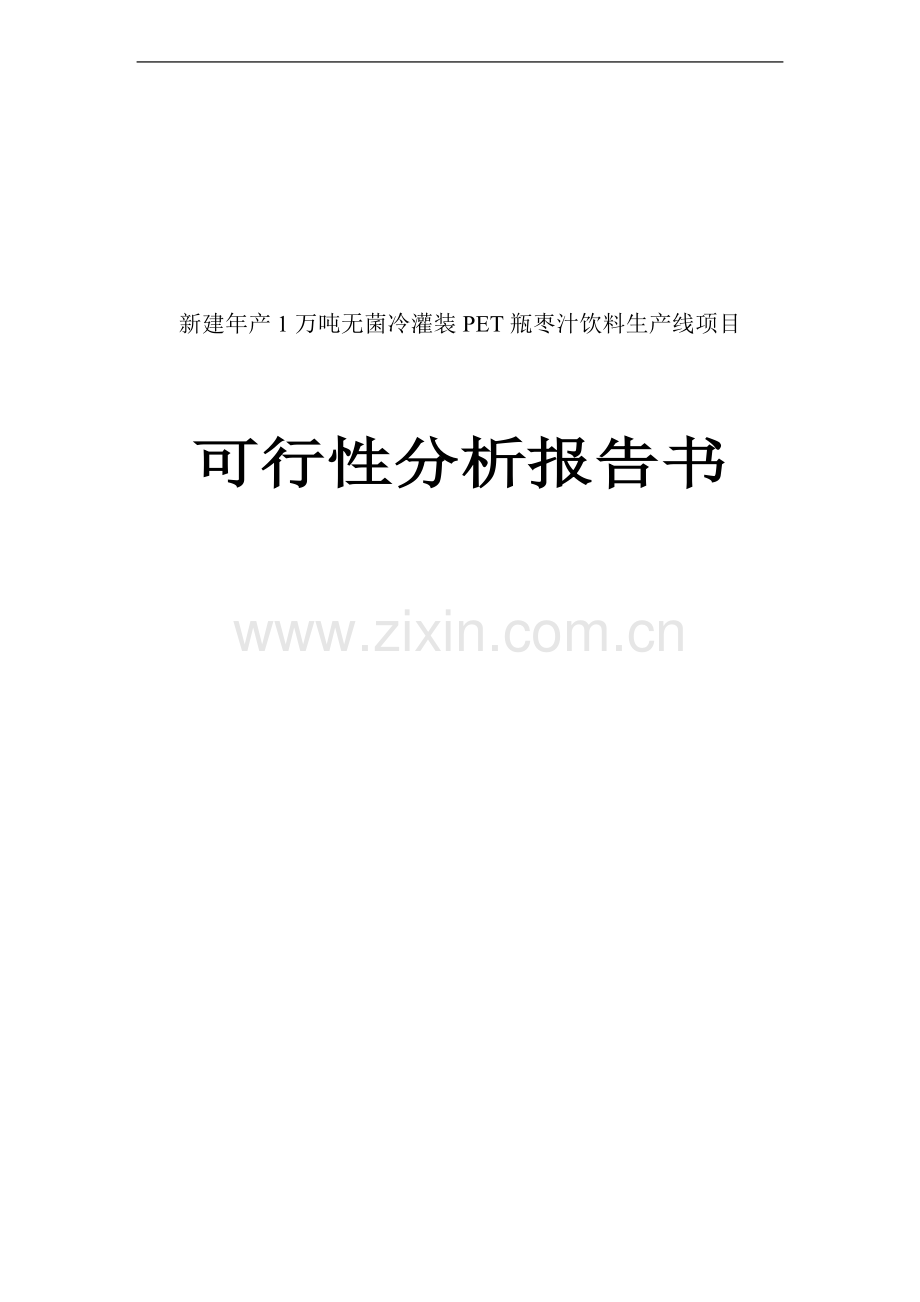 新建年产 1 万吨无菌冷灌装 PET 瓶枣汁饮料生产线项目

可行性分析报告书

www.zixin.com.cn